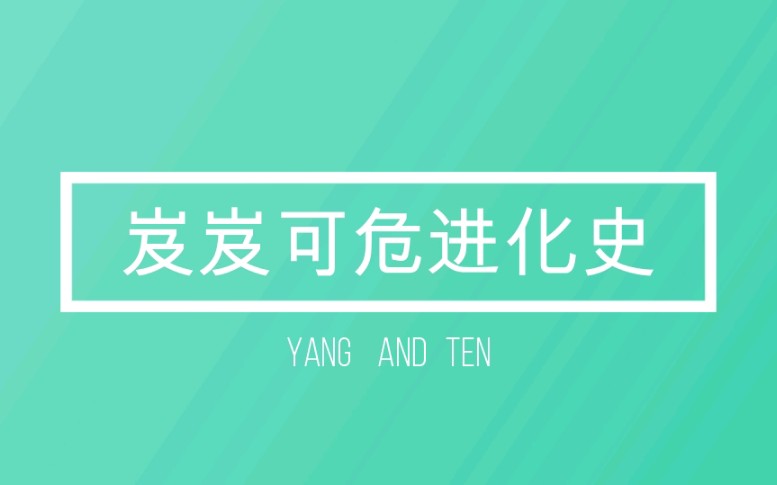 岌岌可危进化史

YANG AND TEN